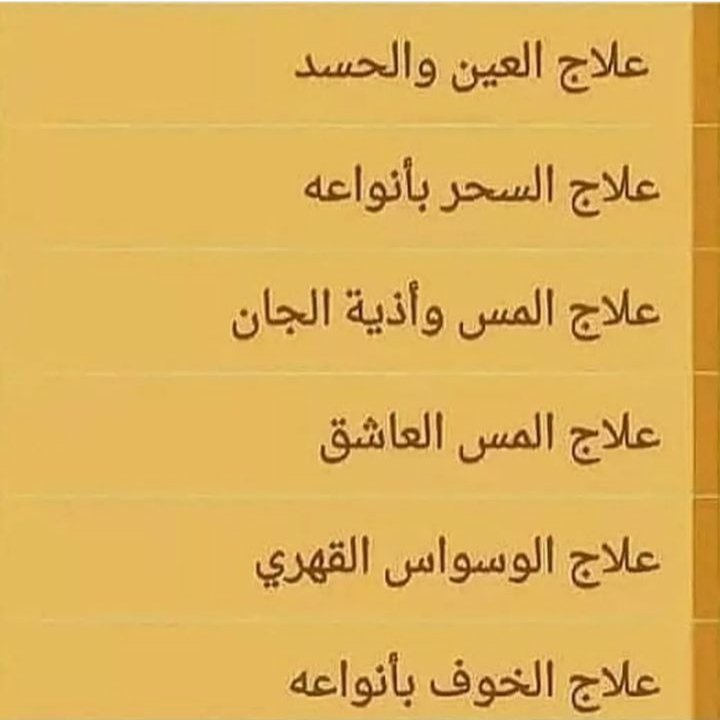 علاج العين والحسد

علاج السحر بأنواعه

علاج المس وأذية الجان

علاج المس العاشق

علاج الوسواس القهري

علاج الخوف بأنواعه